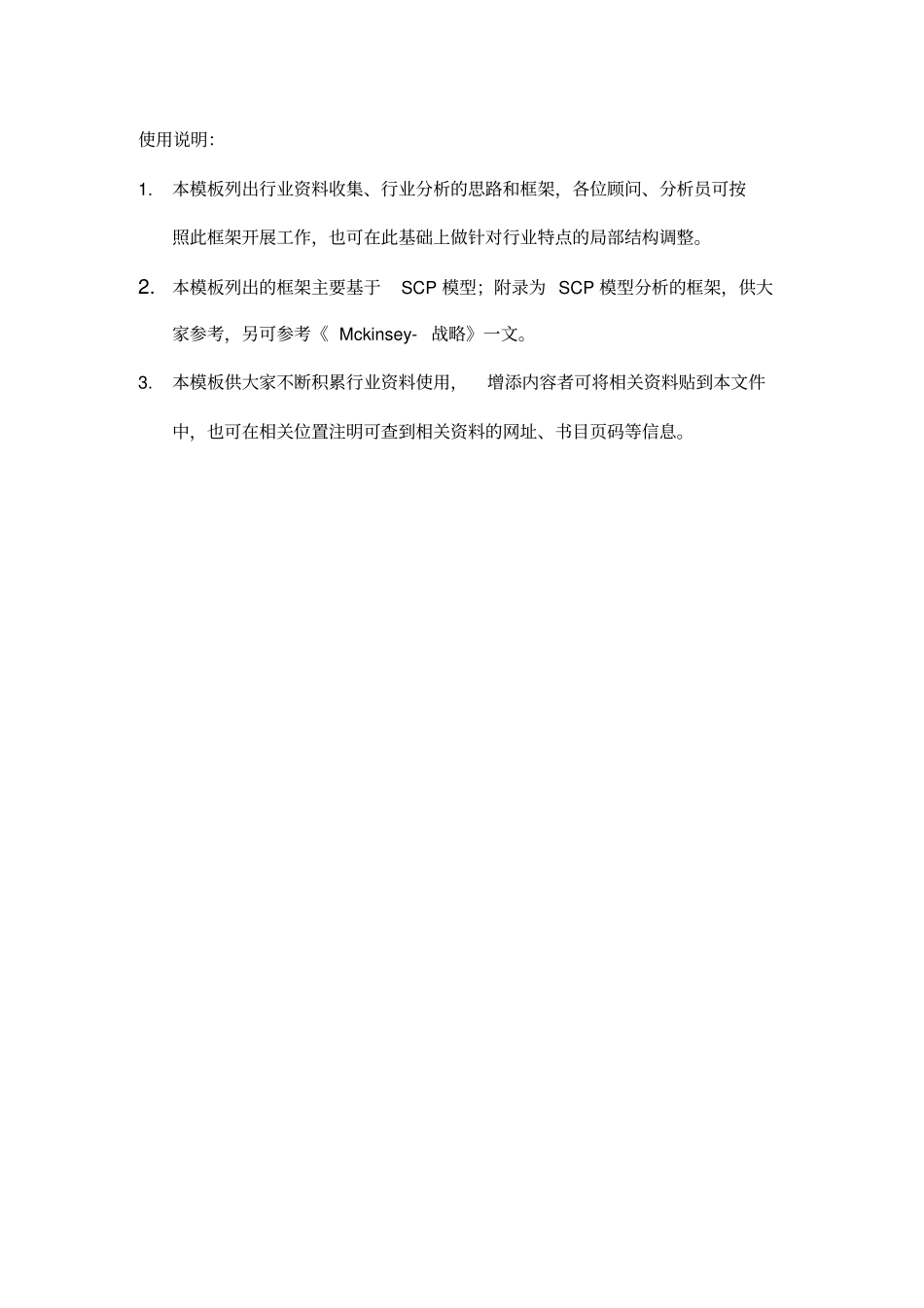 使用说明:

1. 本模板列出行业资料收集、行业分析的思路和框架，各位顾问、分析员可按照此框架开展工作，也可在此基础上做针对行业特点的局部结构调整。

2. 本模板列出的框架主要基于 SCP 模型；附录为 SCP 模型分析的框架，供大家参考，另可参考《 Mckinsey- 战略》一文。

3. 本模板供大家不断积累行业资料使用， 增添内容者可将相关资料贴到本文件中，也可在相关位置注明可查到相关资料的网址、书目页码等信息。